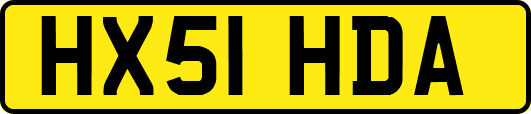 HX51 HDA